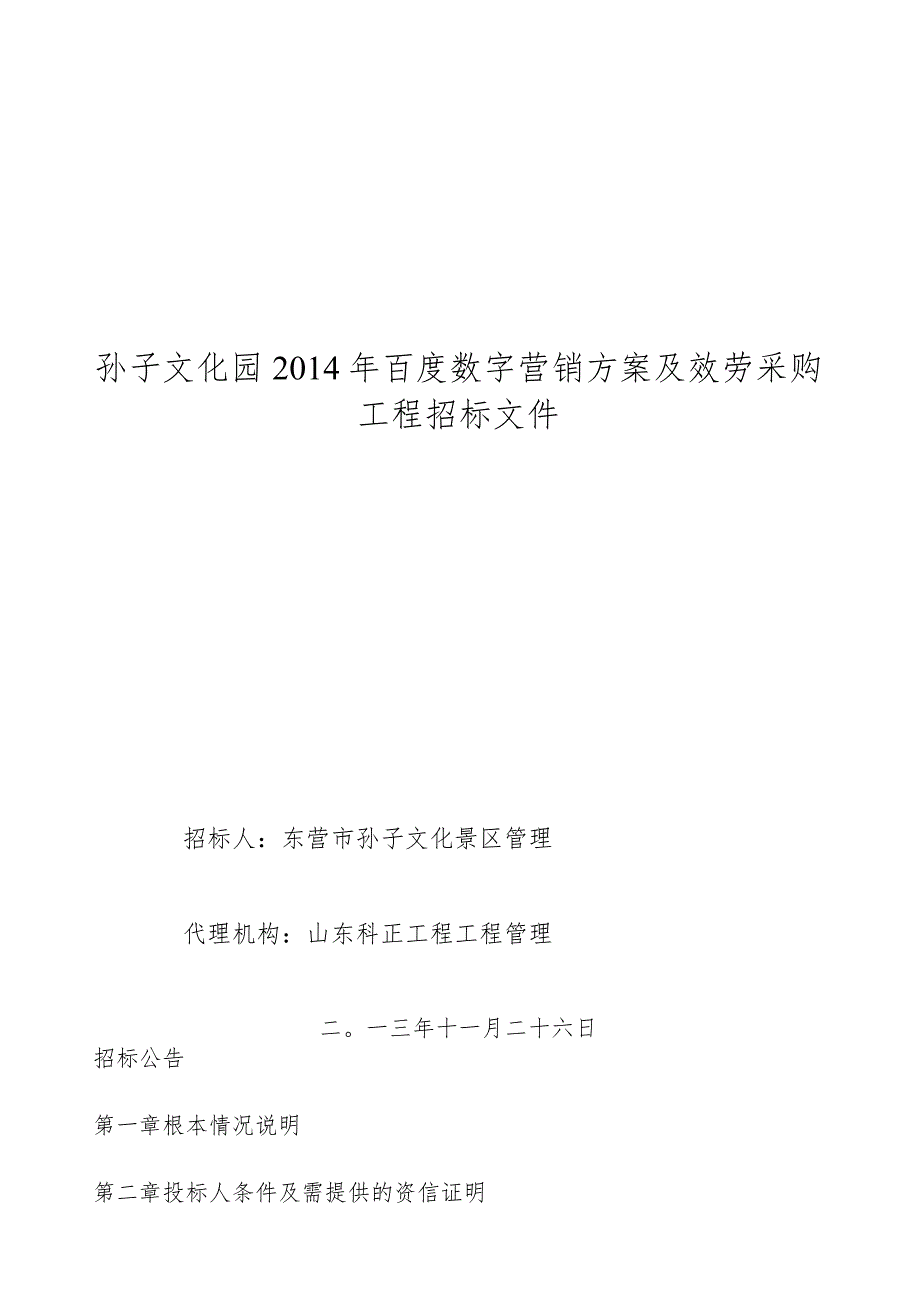 孙子文化园2014年百度数字营销方案及效劳采购工程招标文件

招标人：东营市孙子文化景区管理

代理机构：山东科正工程工程管理

二。一三年十一月二十六日

招标公告

第一章根本情况说明

第二章投标人条件及需提供的资信证明